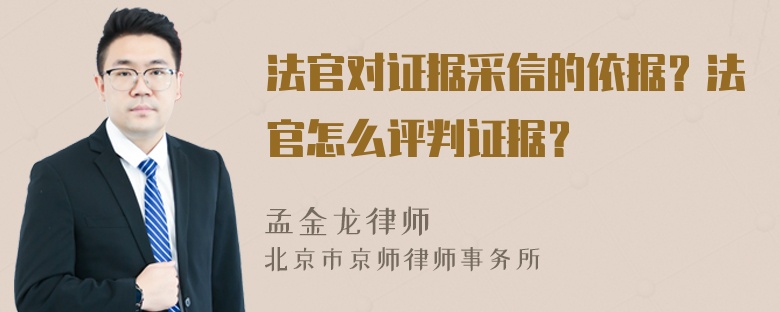 法官对证据采信的依据？法官怎么评判证据？

孟金龙律师
北京市京师律师事务所